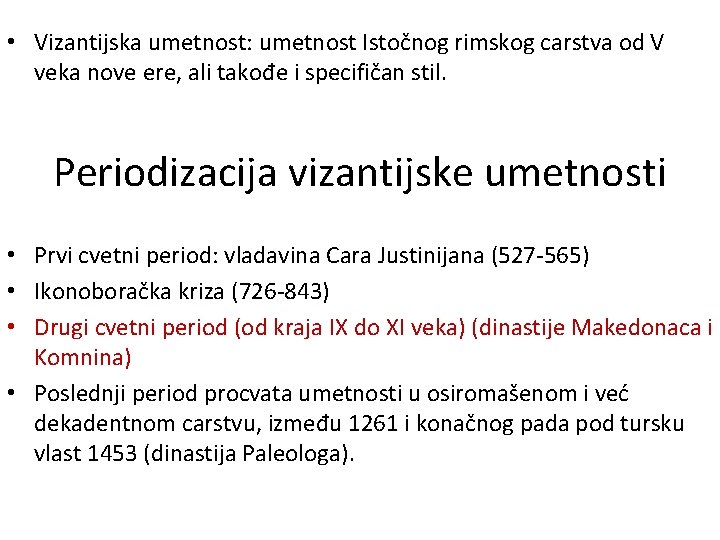 • Vizantijska umetnost: umetnost Istočnog rimskog carstva od V veka nove ere, ali takođe i specifičan stil.

Periodizacija vizantijske umetnosti

• Prvi cvetni period: vladavina Cara Justinijana (527-565)
• Ikonoboračka kriza (726-843)
• Drugi cvetni period (od kraja IX do XI veka) (dinastije Makedonaca i Komnina)
• Poslednji period procvata umetnosti u osiromašenom i već dekadentnom carstvu, između 1261 i konačnog pada pod tursku vlast 1453 (dinastija Paleologa).